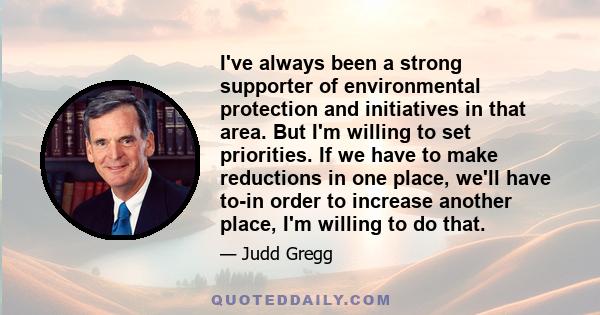 I've always been a strong supporter of environmental protection and initiatives in that area. But I'm willing to set priorities. If we have to make reductions in one place, we'll have to-in order to increase another place, I'm willing to do that.

— Judd Gregg

QUOTEDDAILY.COM